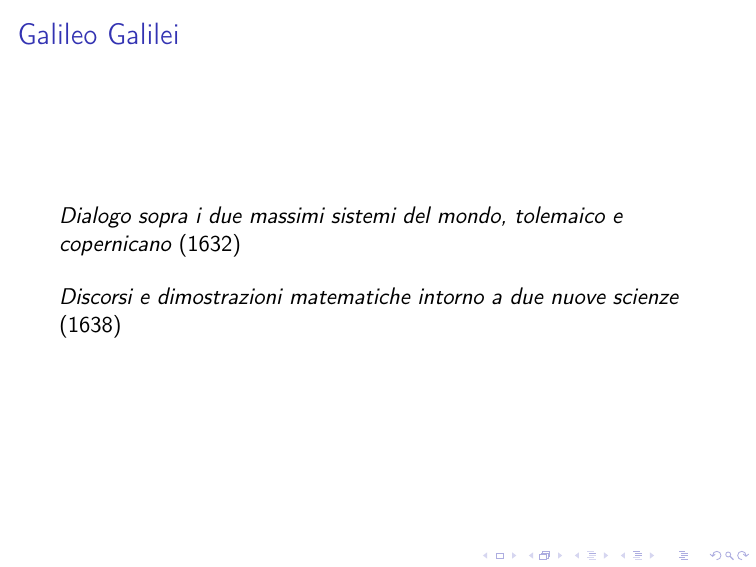 Galileo Galilei

Dialogo sopra i due massimi sistemi del mondo, tolemaico e copernicano (1632)

Discorsi e dimostrazioni matematiche intorno a due nuove scienze (1638)